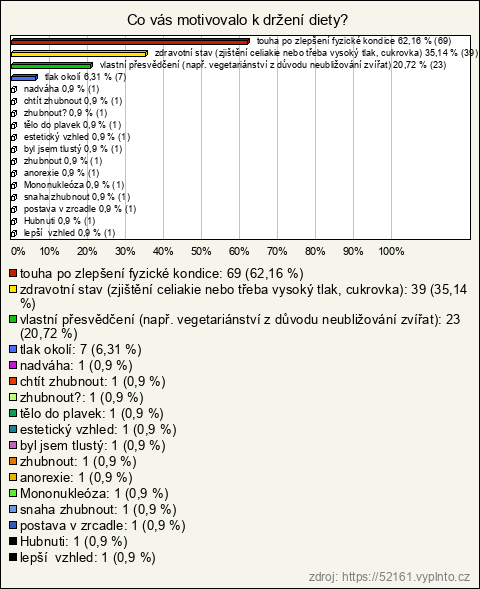 Co vás motivovalo k držení diety?

touha po zlepšení fyzické kondice 62,16 % (69)
zdravotní stav (zjištění celiakie nebo třeba vysoký tlak, cukrovka) 35,14 % (39)
vlastní přesvědčení (např. vegetariánství z důvodu neubližování zvířat) 20,72 % (23)
tlak okolí 6,31 % (7)
nadváha 0,9 % (1)
chtít zhubnout 0,9 % (1)
zhubnout? 0,9 % (1)
tělo do plavek 0,9 % (1)
estetický vzhled 0,9 % (1)
byl jsem tlustý 0,9 % (1)
zhubnout 0,9 % (1)
anorexie 0,9 % (1)
Mononukleóza 0,9 % (1)
snaha zhubnout 0,9 % (1)
postava v zrcadle 0,9 % (1)
Hubnuti 0,9 % (1)
lepší vzhled 0,9 % (1)

0% 10% 20% 30% 40% 50% 60% 70% 80% 90% 100%

touha po zlepšení fyzické kondice: 69 (62,16 %)
zdravotní stav (zjištění celiakie nebo třeba vysoký tlak, cukrovka): 39 (35,14 %)
vlastní přesvědčení (např. vegetariánství z důvodu neubližování zvířat): 23 (20,72 %)
tlak okolí: 7 (6,31 %)
nadváha: 1 (0,9 %)
chtít zhubnout: 1 (0,9 %)
zhubnout?: 1 (0,9 %)
tělo do plavek: 1 (0,9 %)
estetický vzhled: 1 (0,9 %)
byl jsem tlustý: 1 (0,9 %)
zhubnout: 1 (0,9 %)
anorexie: 1 (0,9 %)
Mononukleóza: 1 (0,9 %)
snaha zhubnout: 1 (0,9 %)
postava v zrcadle: 1 (0,9 %)
Hubnuti: 1 (0,9 %)
lepší vzhled: 1 (0,9 %)

zdroj: https://52161.vyplnto.cz